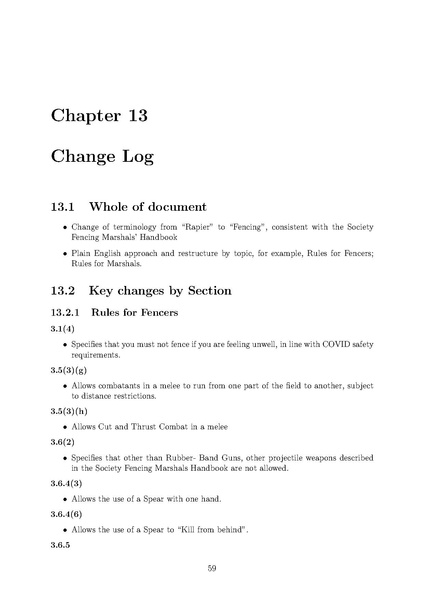 Chapter 13

Change Log

13.1 Whole of document

• Change of terminology from "Rapier" to "Fencing", consistent with the Society Fencing Marshals' Handbook

• Plain English approach and restructure by topic, for example, Rules for Fencers; Rules for Marshals.

13.2 Key changes by Section

13.2.1 Rules for Fencers

3.1(4)

• Specifies that you must not fence if you are feeling unwell, in line with COVID safety requirements.

3.5(3)(g)

• Allows combatants in a melee to run from one part of the field to another, subject to distance restrictions.

3.5(3)(h)

• Allows Cut and Thrust Combat in a melee

3.6(2)

• Specifies that other than Rubber- Band Guns, other projectile weapons described in the Society Fencing Marshals Handbook are not allowed.

3.6.4(3)

• Allows the use of a Spear with one hand.

3.6.4(6)

• Allows the use of a Spear to "Kill from behind".

3.6.5

59